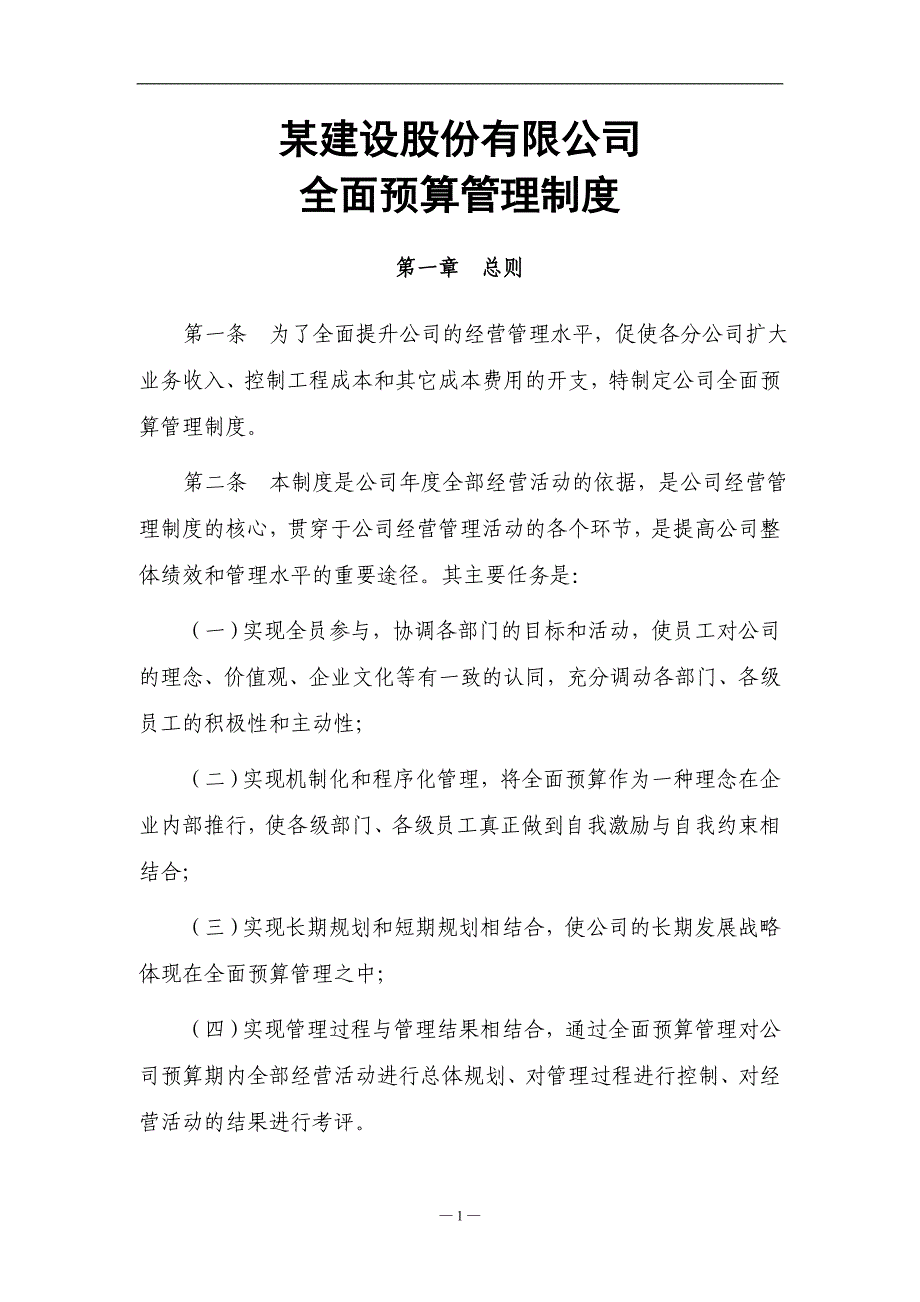 某建设股份有限公司
全面预算管理制度

第一章　总则

第一条　为了全面提升公司的经营管理水平，促使各分公司扩大业务收入、控制工程成本和其它成本费用的开支，特制定公司全面预算管理制度。

第二条　本制度是公司年度全部经营活动的依据，是公司经营管理制度的核心，贯穿于公司经营管理活动的各个环节，是提高公司整体绩效和管理水平的重要途径。其主要任务是：

（一）实现全员参与，协调各部门的目标和活动，使员工对公司的理念、价值观、企业文化等有一致的认同，充分调动各部门、各级员工的积极性和主动性；

（二）实现机制化和程序化管理，将全面预算作为一种理念在企业内部推行，使各级部门、各级员工真正做到自我激励与自我约束相结合；

（三）实现长期规划和短期规划相结合，使公司的长期发展战略体现在全面预算管理之中；

（四）实现管理过程与管理结果相结合，通过全面预算管理对公司预算期内全部经营活动进行总体规划、对管理过程进行控制、对经营活动的结果进行考评。

—1—